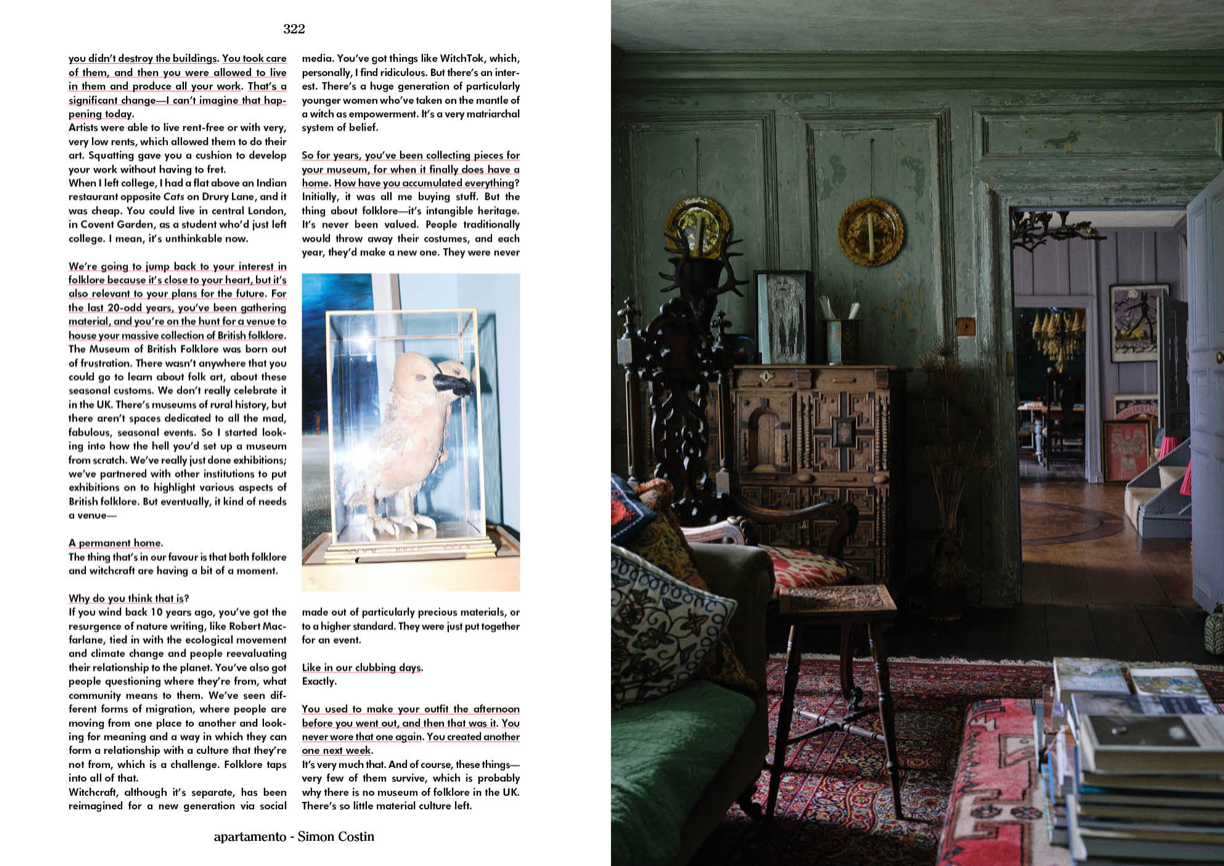 322

you didn't destroy the buildings. You took care of them, and then you were allowed to live in them and produce all your work. That's a significant change—I can't imagine that happening today.
Artists were able to live rent-free or with very, very low rents, which allowed them to do their art. Squatting gave you a cushion to develop your work without having to fret.
When I left college, I had a flat above an Indian restaurant opposite Cats on Drury Lane, and it was cheap. You could live in central London, in Covent Garden, as a student who'd just left college. I mean, it's unthinkable now.

We're going to jump back to your interest in folklore because it's close to your heart, but it's also relevant to your plans for the future. For the last 20-odd years, you've been gathering material, and you're on the hunt for a venue to house your massive collection of British folklore.
The Museum of British Folklore was born out of frustration. There wasn't anywhere that you could go to learn about folk art, about these seasonal customs. We don't really celebrate it in the UK. There's museums of rural history, but there aren't spaces dedicated to all the mad, fabulous, seasonal events. So I started looking into how the hell you'd set up a museum from scratch. We've really just done exhibitions; we've partnered with other institutions to put exhibitions on to highlight various aspects of British folklore. But eventually, it kind of needs a venue—

A permanent home.
The thing that's in our favour is that both folklore and witchcraft are having a bit of a moment.

Why do you think that is?
If you wind back 10 years ago, you've got the resurgence of nature writing, like Robert Macfarlane, tied in with the ecological movement and climate change and people reevaluating their relationship to the planet. You've also got people questioning where they're from, what community means to them. We've seen different forms of migration, where people are moving from one place to another and looking for meaning and a way in which they can form a relationship with a culture that they're not from, which is a challenge. Folklore taps into all of that.
Witchcraft, although it's separate, has been reimagined for a new generation via social media. You've got things like WitchTok, which, personally, I find ridiculous. But there's an interest. There's a huge generation of particularly younger women who've taken on the mantle of a witch as empowerment. It's a very matriarchal system of belief.

So for years, you've been collecting pieces for your museum, for when it finally does have a home. How have you accumulated everything?
Initially, it was all me buying stuff. But the thing about folklore—it's intangible heritage. It's never been valued. People traditionally would throw away their costumes, and each year, they'd make a new one. They were never made out of particularly precious materials, or to a higher standard. They were just put together for an event.

Like in our clubbing days.
Exactly.

You used to make your outfit the afternoon before you went out, and then that was it. You never wore that one again. You created another one next week.
It's very much that. And of course, these things—very few of them survive, which is probably why there is no museum of folklore in the UK. There's so little material culture left.

apartamento - Simon Costin